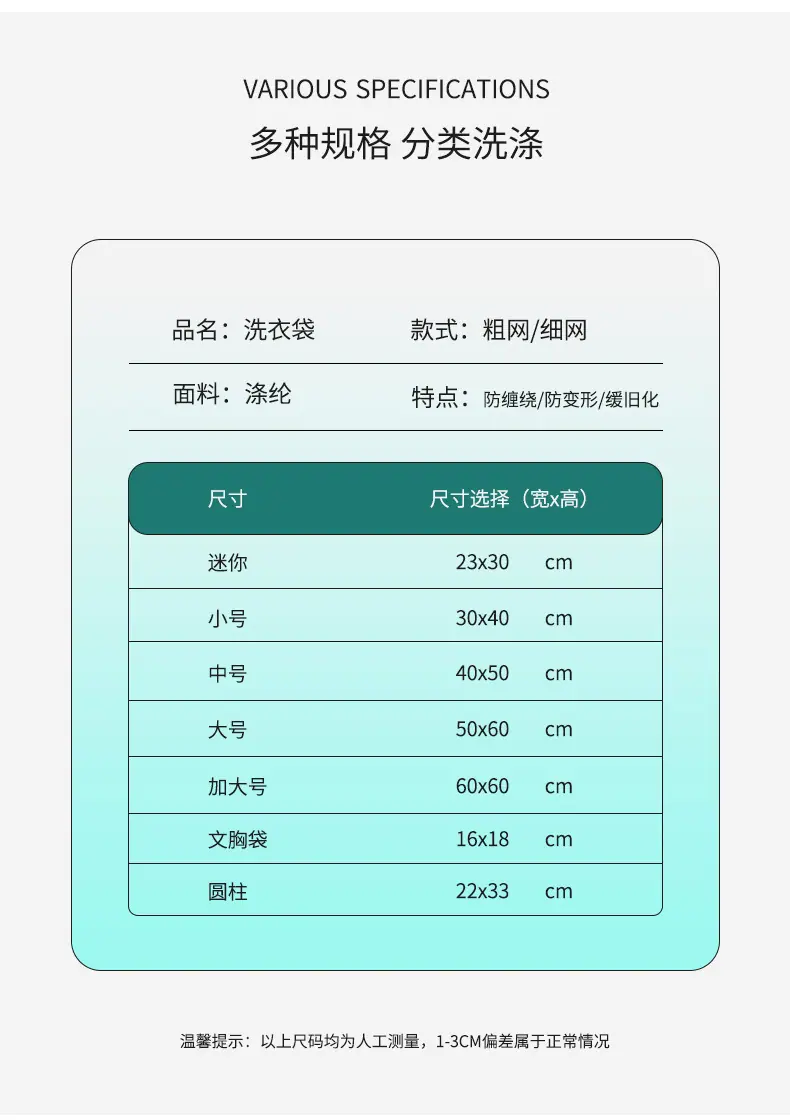 VARIOUS SPECIFICATIONS

多种规格 分类洗涤

品名：洗衣袋 款式：粗网/细网

面料：涤纶 特点：防缠绕/防变形/缓旧化

| 尺寸 | 尺寸选择（宽x高） |
|---|---|
| 迷你 | 23x30 cm |
| 小号 | 30x40 cm |
| 中号 | 40x50 cm |
| 大号 | 50x60 cm |
| 加大号 | 60x60 cm |
| 文胸袋 | 16x18 cm |
| 圆柱 | 22x33 cm |

温馨提示：以上尺码均为人工测量，1-3CM偏差属于正常情况